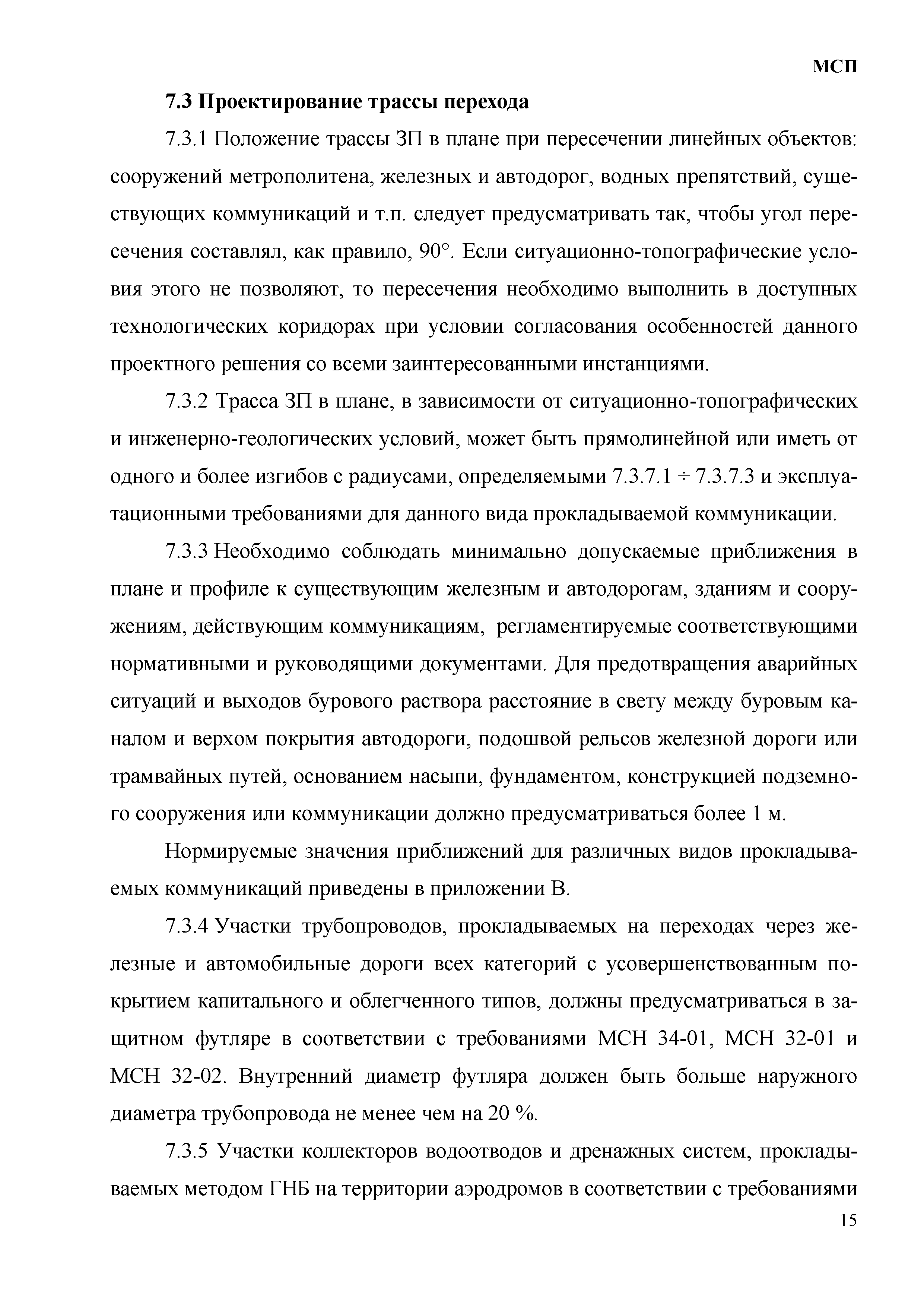 МСП

7.3 Проектирование трассы перехода

7.3.1 Положение трассы ЗП в плане при пересечении линейных объектов: сооружений метрополитена, железных и автодорог, водных препятствий, существующих коммуникаций и т.п. следует предусматривать так, чтобы угол пересечения составлял, как правило, 90°. Если ситуационно-топографические условия этого не позволяют, то пересечения необходимо выполнить в доступных технологических коридорах при условии согласования особенностей данного проектного решения со всеми заинтересованными инстанциями.

7.3.2 Трасса ЗП в плане, в зависимости от ситуационно-топографических и инженерно-геологических условий, может быть прямолинейной или иметь от одного и более изгибов с радиусами, определяемыми 7.3.7.1 ÷ 7.3.7.3 и эксплуатационными требованиями для данного вида прокладываемой коммуникации.

7.3.3 Необходимо соблюдать минимально допускаемые приближения в плане и профиле к существующим железным и автодорогам, зданиям и сооружениям, действующим коммуникациям, регламентируемые соответствующими нормативными и руководящими документами. Для предотвращения аварийных ситуаций и выходов бурового раствора расстояние в свету между буровым каналом и верхом покрытия автодороги, подошвой рельсов железной дороги или трамвайных путей, основанием насыпи, фундаментом, конструкцией подземного сооружения или коммуникации должно предусматриваться более 1 м.

Нормируемые значения приближений для различных видов прокладываемых коммуникаций приведены в приложении В.

7.3.4 Участки трубопроводов, прокладываемых на переходах через железные и автомобильные дороги всех категорий с усовершенствованным покрытием капитального и облегченного типов, должны предусматриваться в защитном футляре в соответствии с требованиями МСН 34-01, МСН 32-01 и МСН 32-02. Внутренний диаметр футляра должен быть больше наружного диаметра трубопровода не менее чем на 20 %.

7.3.5 Участки коллекторов водоотводов и дренажных систем, прокладываемых методом ГНБ на территории аэродромов в соответствии с требованиями

15